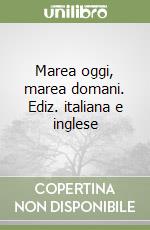 unilibro

Marea oggi, marea domani. Ediz. italiana e inglese

COPERTINA NON DISPONIBILE